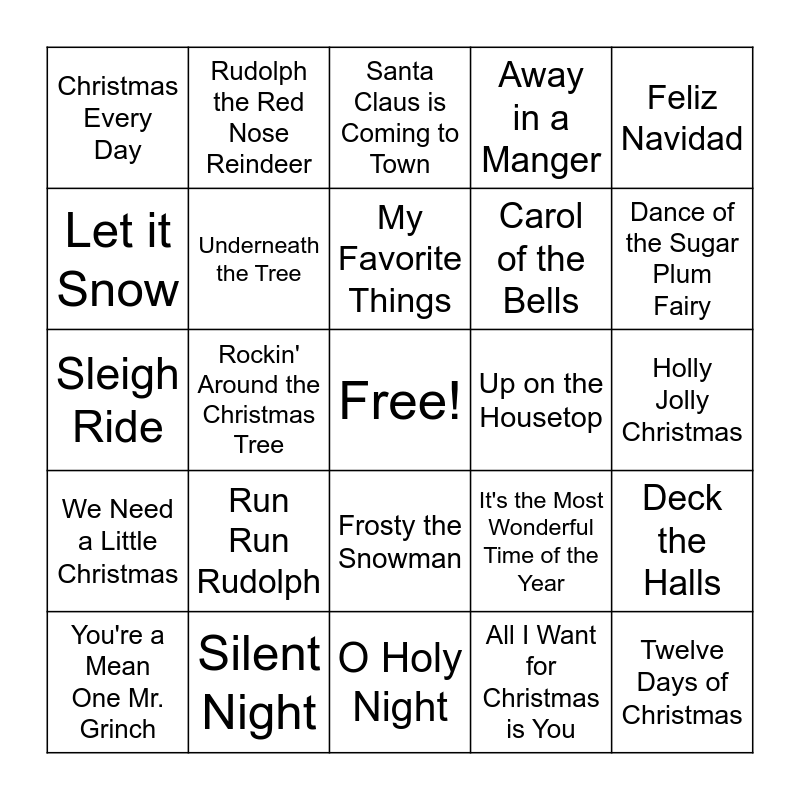 | Christmas Every Day | Rudolph the Red Nose Reindeer | Santa Claus is Coming to Town | Away in a Manger | Feliz Navidad |
|---|---|---|---|---|
| Let it Snow | Underneath the Tree | My Favorite Things | Carol of the Bells | Dance of the Sugar Plum Fairy |
| Sleigh Ride | Rockin' Around the Christmas Tree | Free! | Up on the Housetop | Holly Jolly Christmas |
| We Need a Little Christmas | Run Run Rudolph | Frosty the Snowman | It's the Most Wonderful Time of the Year | Deck the Halls |
| You're a Mean One Mr. Grinch | Silent Night | O Holy Night | All I Want for Christmas is You | Twelve Days of Christmas |